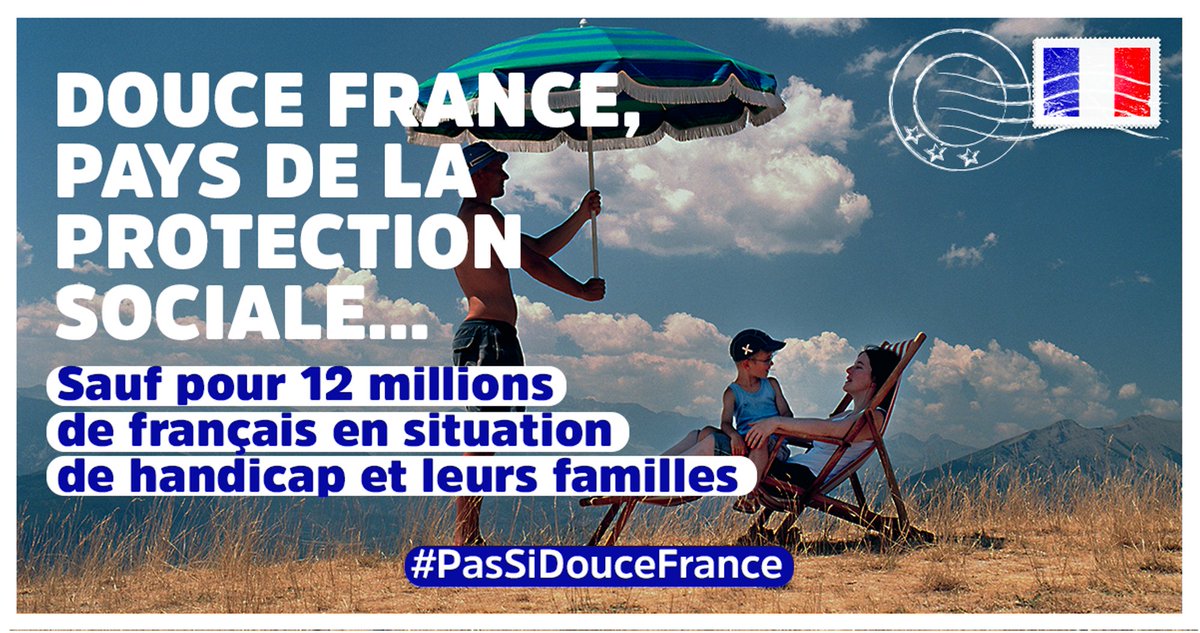 DOUCE FRANCE, PAYS DE LA PROTECTION SOCIALE...

Sauf pour 12 millions de français en situation de handicap et leurs familles

#PasSiDouceFrance